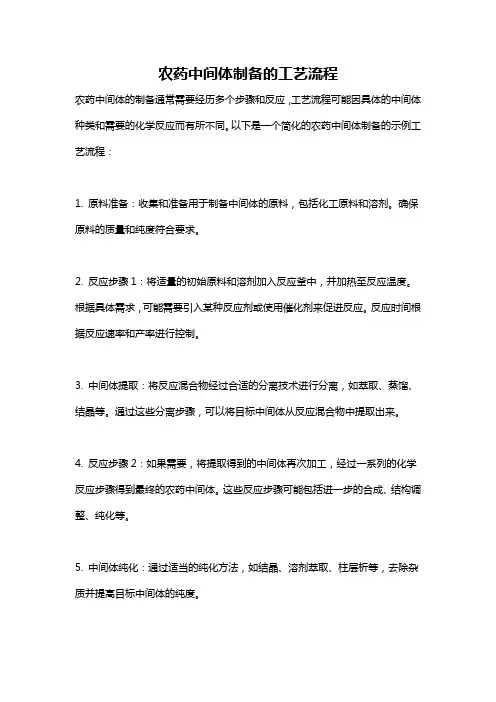 农药中间体制备的工艺流程

农药中间体的制备通常需要经历多个步骤和反应，工艺流程可能因具体的中间体种类和需要的化学反应而有所不同。以下是一个简化的农药中间体制备的示例工艺流程：

1. 原料准备：收集和准备用于制备中间体的原料，包括化工原料和溶剂。确保原料的质量和纯度符合要求。

2. 反应步骤 1：将适量的初始原料和溶剂加入反应釜中，并加热至反应温度。根据具体需求，可能需要引入某种反应剂或使用催化剂来促进反应。反应时间根据反应速率和产率进行控制。

3. 中间体提取：将反应混合物经过合适的分离技术进行分离，如萃取、蒸馏、结晶等。通过这些分离步骤，可以将目标中间体从反应混合物中提取出来。

4. 反应步骤 2：如果需要，将提取得到的中间体再次加工，经过一系列的化学反应步骤得到最终的农药中间体。这些反应步骤可能包括进一步的合成、结构调整、纯化等。

5. 中间体纯化：通过适当的纯化方法，如结晶、溶剂萃取、柱层析等，去除杂质并提高目标中间体的纯度。